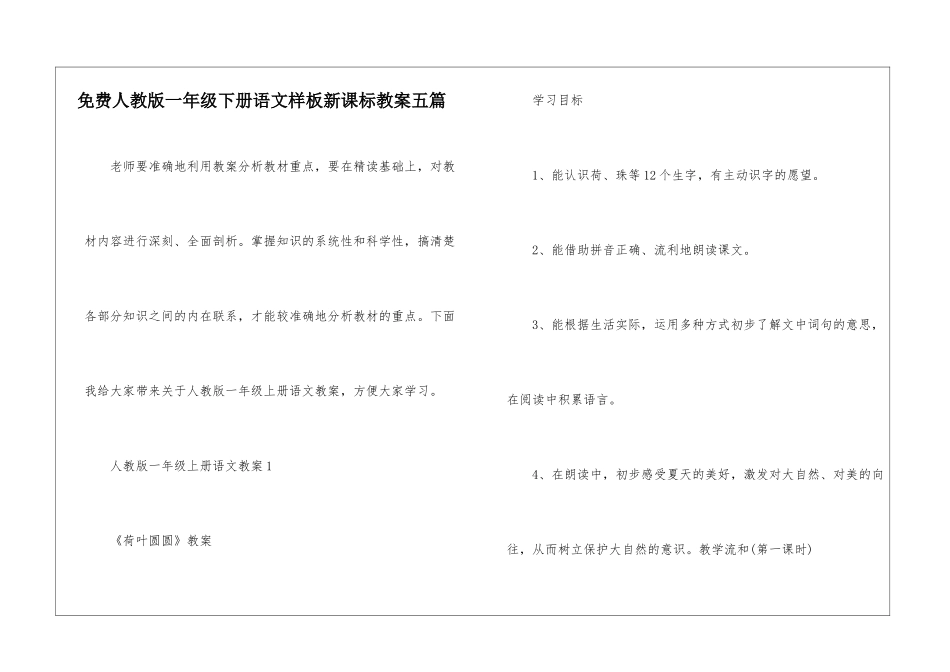 免费人教版一年级下册语文样板新课标教案五篇

老师要准确地利用教案分析教材重点，要在精读基础上，对教材内容进行深刻、全面剖析。掌握知识的系统性和科学性，搞清楚各部分知识之间的内在联系，才能较准确地分析教材的重点。下面我给大家带来关于人教版一年级上册语文教案，方便大家学习。

人教版一年级上册语文教案1

《荷叶圆圆》教案

学习目标

1、能认识荷、珠等12个生字，有主动识字的愿望。

2、能借助拼音正确、流利地朗读课文。

3、能根据生活实际，运用多种方式初步了解文中词句的意思，在阅读中积累语言。

4、在朗读中，初步感受夏天的美好，激发对大自然、对美的向往，从而树立保护大自然的意识。教学流和(第一课时)